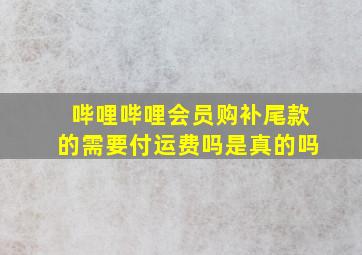 哔哩哔哩会员购补尾款的需要付运费吗是真的吗